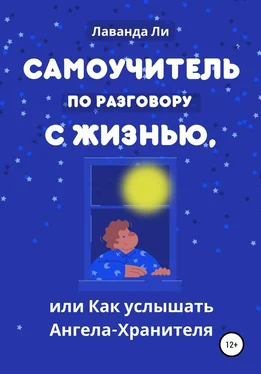 Лаванда Ли

САМОУЧИТЕЛЬ
ПО РАЗГОВОРУ
С ЖИЗНЬЮ,

или Как услышать Ангела-Хранителя

12+